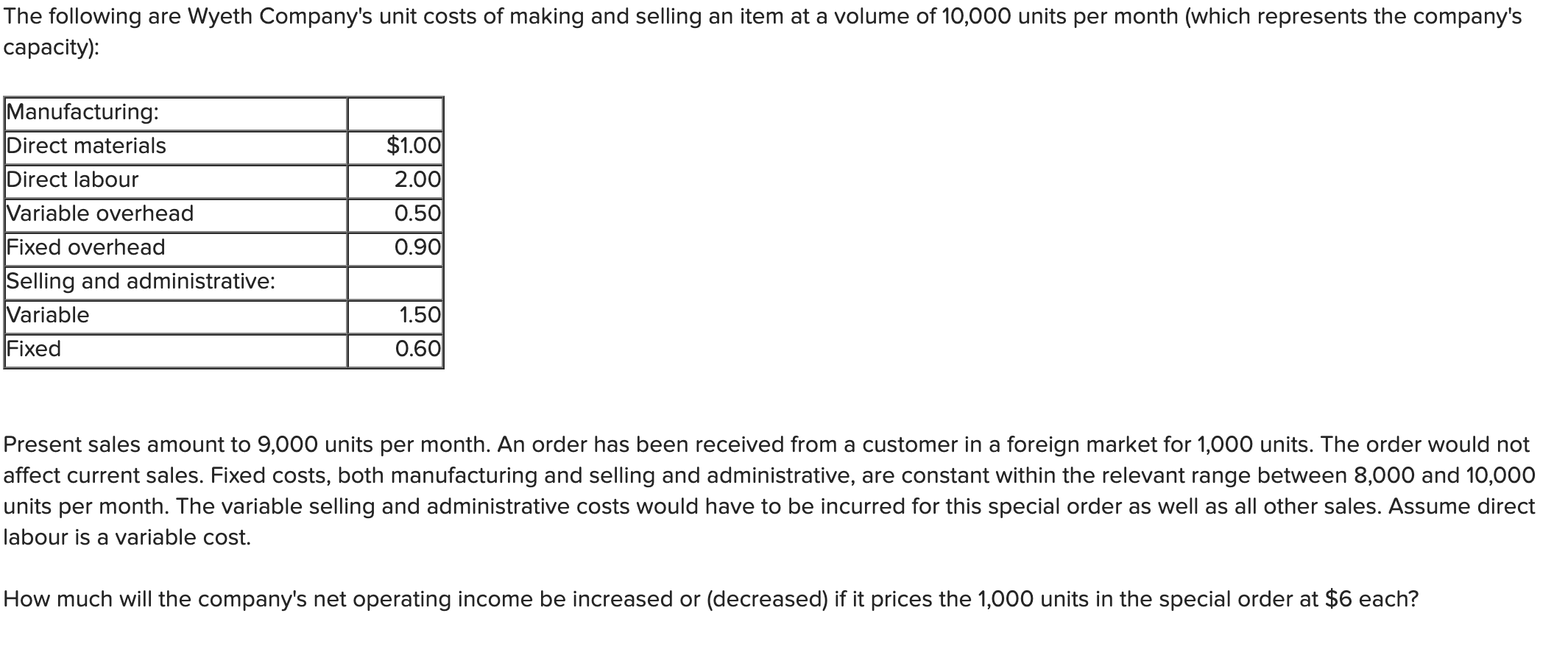 The following are Wyeth Company's unit costs of making and selling an item at a volume of 10,000 units per month (which represents the company's capacity):

| Manufacturing: | |
|---|---|
| Direct materials | \$1.00 |
| Direct labour | 2.00 |
| Variable overhead | 0.50 |
| Fixed overhead | 0.90 |
| Selling and administrative: | |
| Variable | 1.50 |
| Fixed | 0.60 |

Present sales amount to 9,000 units per month. An order has been received from a customer in a foreign market for 1,000 units. The order would not affect current sales. Fixed costs, both manufacturing and selling and administrative, are constant within the relevant range between 8,000 and 10,000 units per month. The variable selling and administrative costs would have to be incurred for this special order as well as all other sales. Assume direct labour is a variable cost.

How much will the company's net operating income be increased or (decreased) if it prices the 1,000 units in the special order at \$6 each?